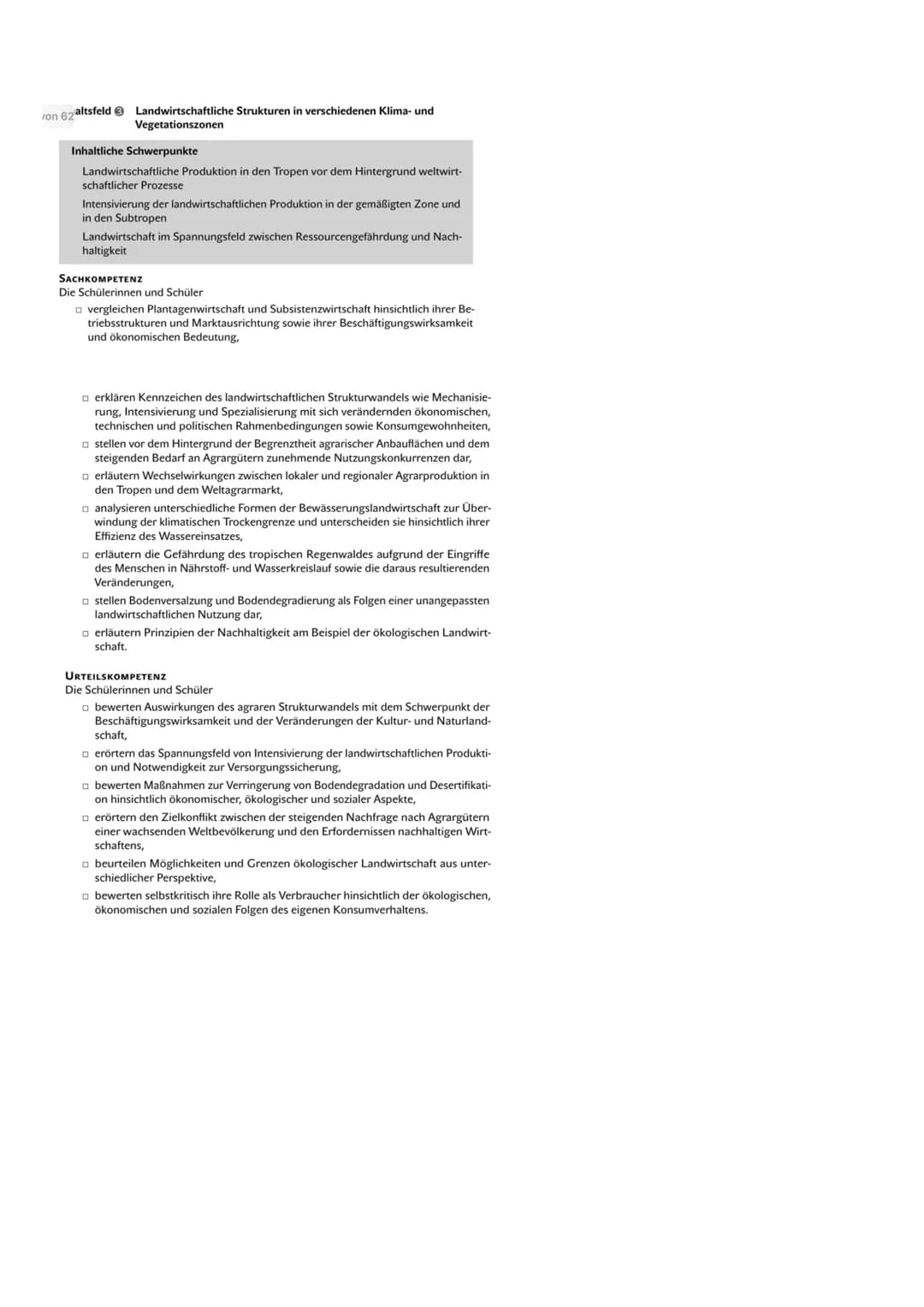 von 62 altsfeld 3 Landwirtschaftliche Strukturen in verschiedenen Klima- und Vegetationszonen

Inhaltliche Schwerpunkte

Landwirtschaftliche Produktion in den Tropen vor dem Hintergrund weltwirtschaftlicher Prozesse

Intensivierung der landwirtschaftlichen Produktion in der gemäßigten Zone und in den Subtropen

Landwirtschaft im Spannungsfeld zwischen Ressourcengefährdung und Nachhaltigkeit

SACHKOMPETENZ
Die Schülerinnen und Schüler

□ vergleichen Plantagenwirtschaft und Subsistenzwirtschaft hinsichtlich ihrer Betriebsstrukturen und Marktausrichtung sowie ihrer Beschäftigungswirksamkeit und ökonomischen Bedeutung,

□ erklären Kennzeichen des landwirtschaftlichen Strukturwandels wie Mechanisierung, Intensivierung und Spezialisierung mit sich verändernden ökonomischen, technischen und politischen Rahmenbedingungen sowie Konsumgewohnheiten,

□ stellen vor dem Hintergrund der Begrenztheit agrarischer Anbauflächen und dem steigenden Bedarf an Agrargütern zunehmende Nutzungskonkurrenzen dar,

□ erläutern Wechselwirkungen zwischen lokaler und regionaler Agrarproduktion in den Tropen und dem Weltagrarmarkt,

□ analysieren unterschiedliche Formen der Bewässerungslandwirtschaft zur Überwindung der klimatischen Trockengrenze und unterscheiden sie hinsichtlich ihrer Effizienz des Wassereinsatzes,

□ erläutern die Gefährdung des tropischen Regenwaldes aufgrund der Eingriffe des Menschen in Nährstoff- und Wasserkreislauf sowie die daraus resultierenden Veränderungen,

□ stellen Bodenversalzung und Bodendegradierung als Folgen einer unangepassten landwirtschaftlichen Nutzung dar,

□ erläutern Prinzipien der Nachhaltigkeit am Beispiel der ökologischen Landwirtschaft.

URTEILSKOMPETENZ
Die Schülerinnen und Schüler

□ bewerten Auswirkungen des agraren Strukturwandels mit dem Schwerpunkt der Beschäftigungswirksamkeit und der Veränderungen der Kultur- und Naturlandschaft,

□ erörtern das Spannungsfeld von Intensivierung der landwirtschaftlichen Produktion und Notwendigkeit zur Versorgungssicherung,

□ bewerten Maßnahmen zur Verringerung von Bodendegradation und Desertifikation hinsichtlich ökonomischer, ökologischer und sozialer Aspekte,

□ erörtern den Zielkonflikt zwischen der steigenden Nachfrage nach Agrargütern einer wachsenden Weltbevölkerung und den Erfordernissen nachhaltigen Wirtschaftens,

□ beurteilen Möglichkeiten und Grenzen ökologischer Landwirtschaft aus unterschiedlicher Perspektive,

□ bewerten selbstkritisch ihre Rolle als Verbraucher hinsichtlich der ökologischen, ökonomischen und sozialen Folgen des eigenen Konsumverhaltens.